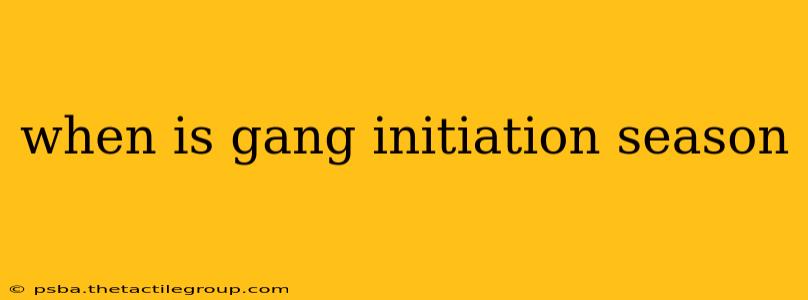 when is gang initiation season

© psba.thetactilegroup.com